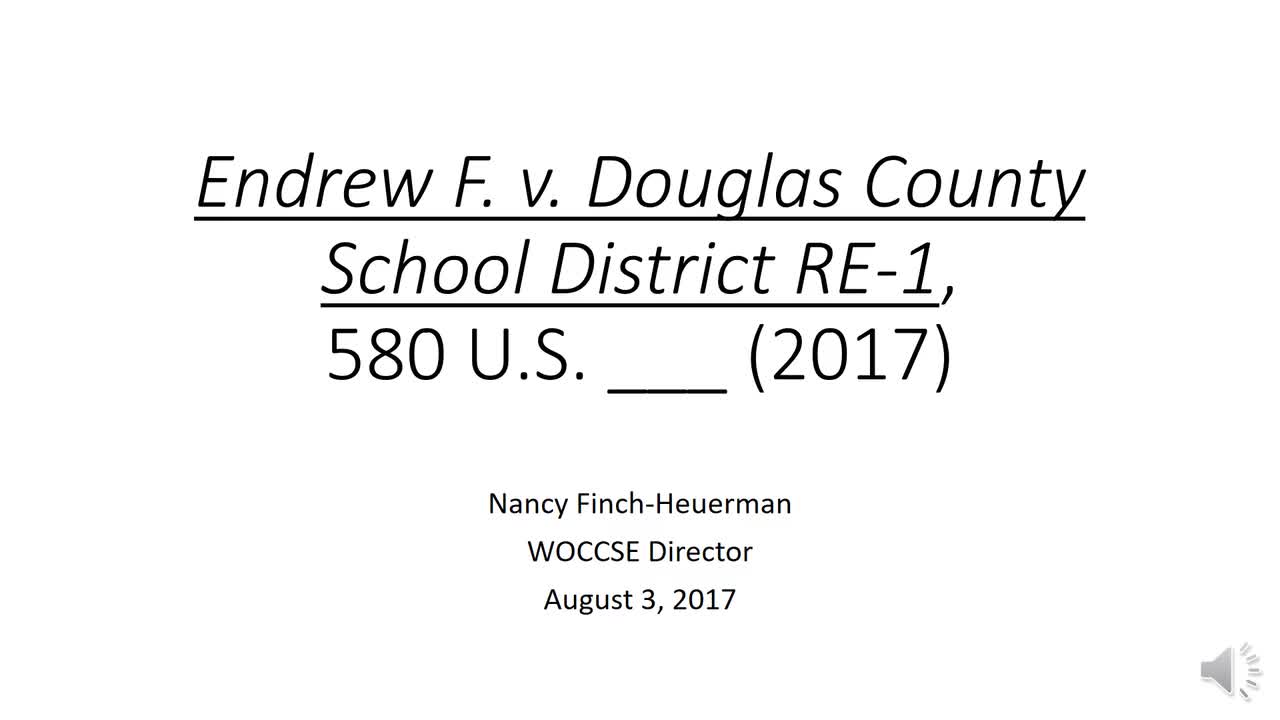 Endrew F. v. Douglas County School District RE-1,
580 U.S. ____ (2017)

Nancy Finch-Heuerman
WOCCSE Director
August 3, 2017